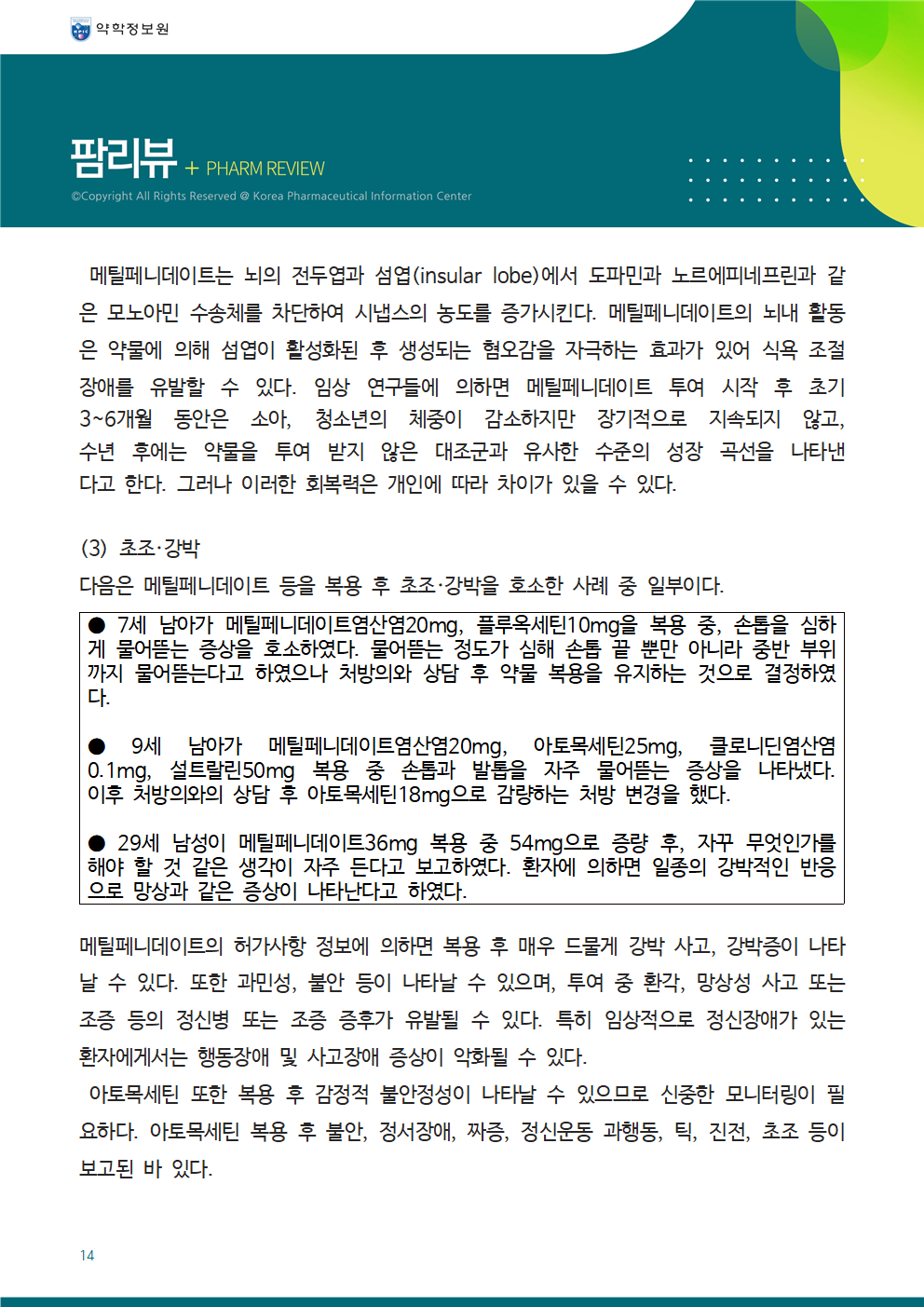 약학정보원

팜리뷰 + PHARM REVIEW

©Copyright All Rights Reserved @ Korea Pharmaceutical Information Center

메틸페니데이트는 뇌의 전두엽과 섬엽(insular lobe)에서 도파민과 노르에피네프린과 같은 모노아민 수송체를 차단하여 시냅스의 농도를 증가시킨다. 메틸페니데이트의 뇌내 활동은 약물에 의해 섬엽이 활성화된 후 생성되는 혐오감을 자극하는 효과가 있어 식욕 조절 장애를 유발할 수 있다. 임상 연구들에 의하면 메틸페니데이트 투여 시작 후 초기 3~6개월 동안은 소아, 청소년의 체중이 감소하지만 장기적으로 지속되지 않고, 수년 후에는 약물을 투여 받지 않은 대조군과 유사한 수준의 성장 곡선을 나타낸다고 한다. 그러나 이러한 회복력은 개인에 따라 차이가 있을 수 있다.

(3) 초조·강박

다음은 메틸페니데이트 등을 복용 후 초조·강박을 호소한 사례 중 일부이다.

● 7세 남아가 메틸페니데이트염산염20mg, 플루옥세틴10mg을 복용 중, 손톱을 심하게 물어뜯는 증상을 호소하였다. 물어뜯는 정도가 심해 손톱 끝 뿐만 아니라 중반 부위까지 물어뜯는다고 하였으나 처방의와 상담 후 약물 복용을 유지하는 것으로 결정하였다.

● 9세 남아가 메틸페니데이트염산염20mg, 아토목세틴25mg, 클로니딘염산염 0.1mg, 설트랄린50mg 복용 중 손톱과 발톱을 자주 물어뜯는 증상을 나타냈다. 이후 처방의와의 상담 후 아토목세틴18mg으로 감량하는 처방 변경을 했다.

● 29세 남성이 메틸페니데이트36mg 복용 중 54mg으로 증량 후, 자꾸 무엇인가를 해야 할 것 같은 생각이 자주 든다고 보고하였다. 환자에 의하면 일종의 강박적인 반응으로 망상과 같은 증상이 나타난다고 하였다.

메틸페니데이트의 허가사항 정보에 의하면 복용 후 매우 드물게 강박 사고, 강박증이 나타날 수 있다. 또한 과민성, 불안 등이 나타날 수 있으며, 투여 중 환각, 망상성 사고 또는 조증 등의 정신병 또는 조증 증후가 유발될 수 있다. 특히 임상적으로 정신장애가 있는 환자에게서는 행동장애 및 사고장애 증상이 악화될 수 있다.

아토목세틴 또한 복용 후 감정적 불안정성이 나타날 수 있으므로 신중한 모니터링이 필요하다. 아토목세틴 복용 후 불안, 정서장애, 짜증, 정신운동 과행동, 틱, 진전, 초조 등이 보고된 바 있다.

14